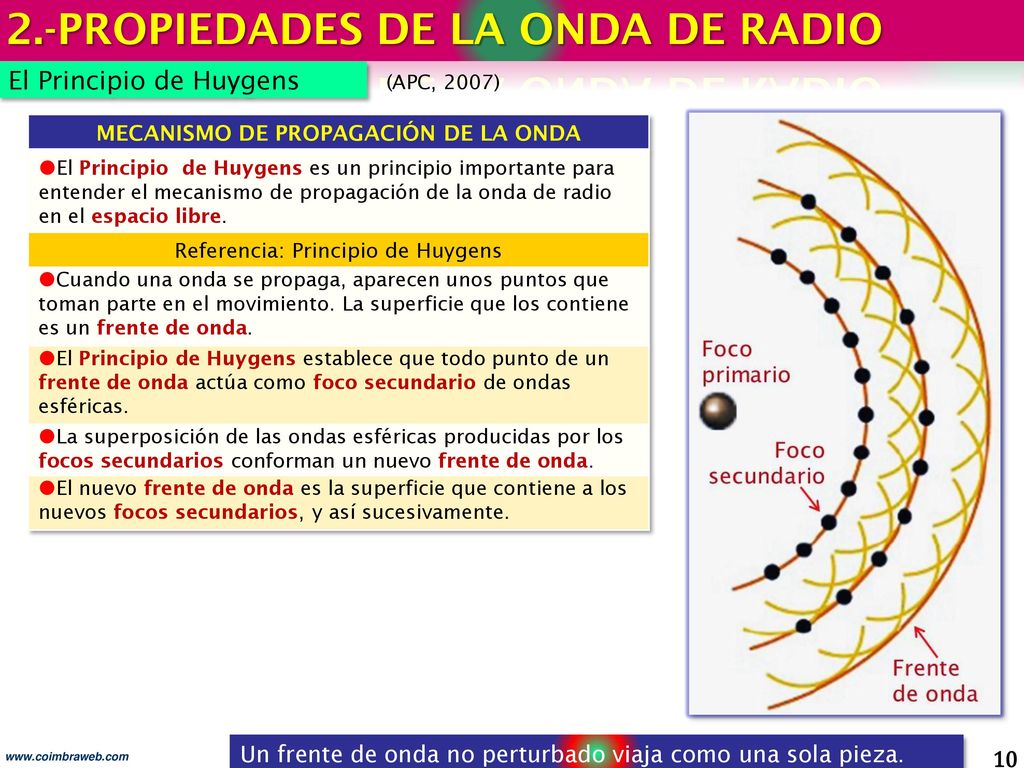 2.-PROPIEDADES DE LA ONDA DE RADIO

El Principio de Huygens (APC, 2007)

MECANISMO DE PROPAGACIÓN DE LA ONDA

●El Principio de Huygens es un principio importante para entender el mecanismo de propagación de la onda de radio en el espacio libre.

Referencia: Principio de Huygens

●Cuando una onda se propaga, aparecen unos puntos que toman parte en el movimiento. La superficie que los contiene es un frente de onda.

●El Principio de Huygens establece que todo punto de un frente de onda actúa como foco secundario de ondas esféricas.

●La superposición de las ondas esféricas producidas por los focos secundarios conforman un nuevo frente de onda.

●El nuevo frente de onda es la superficie que contiene a los nuevos focos secundarios, y así sucesivamente.

Foco primario

Foco secundario

Frente de onda

www.coimbraweb.com

Un frente de onda no perturbado viaja como una sola pieza.

10